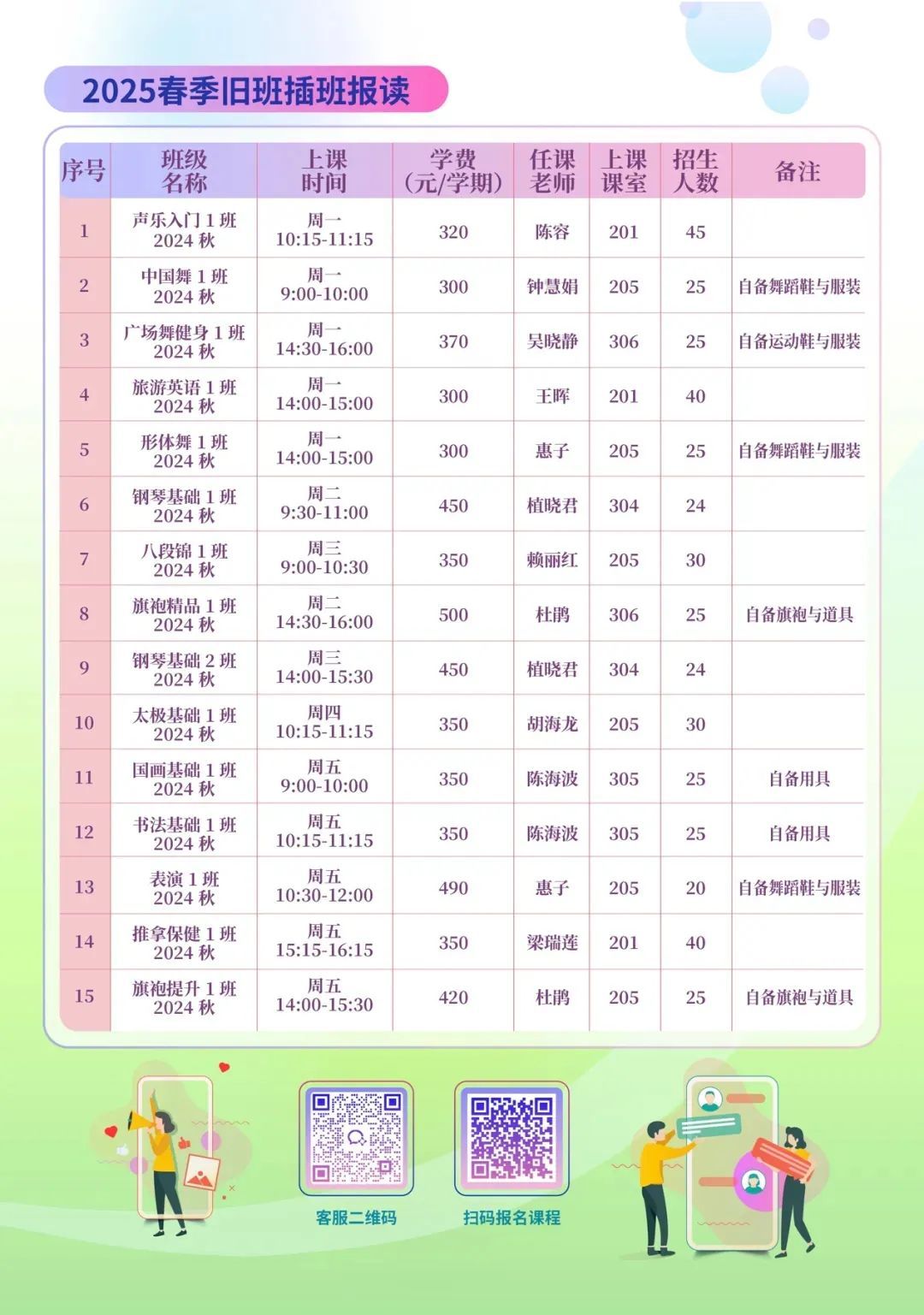 2025春季旧班插班报读

| 序号 | 班级名称 | 上课时间 | 学费（元/学期） | 任课老师 | 上课课室 | 招生人数 | 备注 |
|---|---|---|---|---|---|---|---|
| 1 | 声乐入门 1 班 2024 秋 | 周一 10:15-11:15 | 320 | 陈容 | 201 | 45 | |
| 2 | 中国舞 1 班 2024 秋 | 周一 9:00-10:00 | 300 | 钟慧娟 | 205 | 25 | 自备舞蹈鞋与服装 |
| 3 | 广场舞健身 1 班 2024 秋 | 周一 14:30-16:00 | 370 | 吴晓静 | 306 | 25 | 自备运动鞋与服装 |
| 4 | 旅游英语 1 班 2024 秋 | 周一 14:00-15:00 | 300 | 王晖 | 201 | 40 | |
| 5 | 形体舞 1 班 2024 秋 | 周一 14:00-15:00 | 300 | 惠子 | 205 | 25 | 自备舞蹈鞋与服装 |
| 6 | 钢琴基础 1 班 2024 秋 | 周二 9:30-11:00 | 450 | 植晓君 | 304 | 24 | |
| 7 | 八段锦 1 班 2024 秋 | 周三 9:00-10:30 | 350 | 赖丽红 | 205 | 30 | |
| 8 | 旗袍精品 1 班 2024 秋 | 周二 14:30-16:00 | 500 | 杜鹃 | 306 | 25 | 自备旗袍与道具 |
| 9 | 钢琴基础 2 班 2024 秋 | 周三 14:00-15:30 | 450 | 植晓君 | 304 | 24 | |
| 10 | 太极基础 1 班 2024 秋 | 周四 10:15-11:15 | 350 | 胡海龙 | 205 | 30 | |
| 11 | 国画基础 1 班 2024 秋 | 周五 9:00-10:00 | 350 | 陈海波 | 305 | 25 | 自备用具 |
| 12 | 书法基础 1 班 2024 秋 | 周五 10:15-11:15 | 350 | 陈海波 | 305 | 25 | 自备用具 |
| 13 | 表演 1 班 2024 秋 | 周五 10:30-12:00 | 490 | 惠子 | 205 | 20 | 自备舞蹈鞋与服装 |
| 14 | 推拿保健 1 班 2024 秋 | 周五 15:15-16:15 | 350 | 梁瑞莲 | 201 | 40 | |
| 15 | 旗袍提升 1 班 2024 秋 | 周五 14:00-15:30 | 420 | 杜鹃 | 205 | 25 | 自备旗袍与道具 |

客服二维码

扫码报名课程